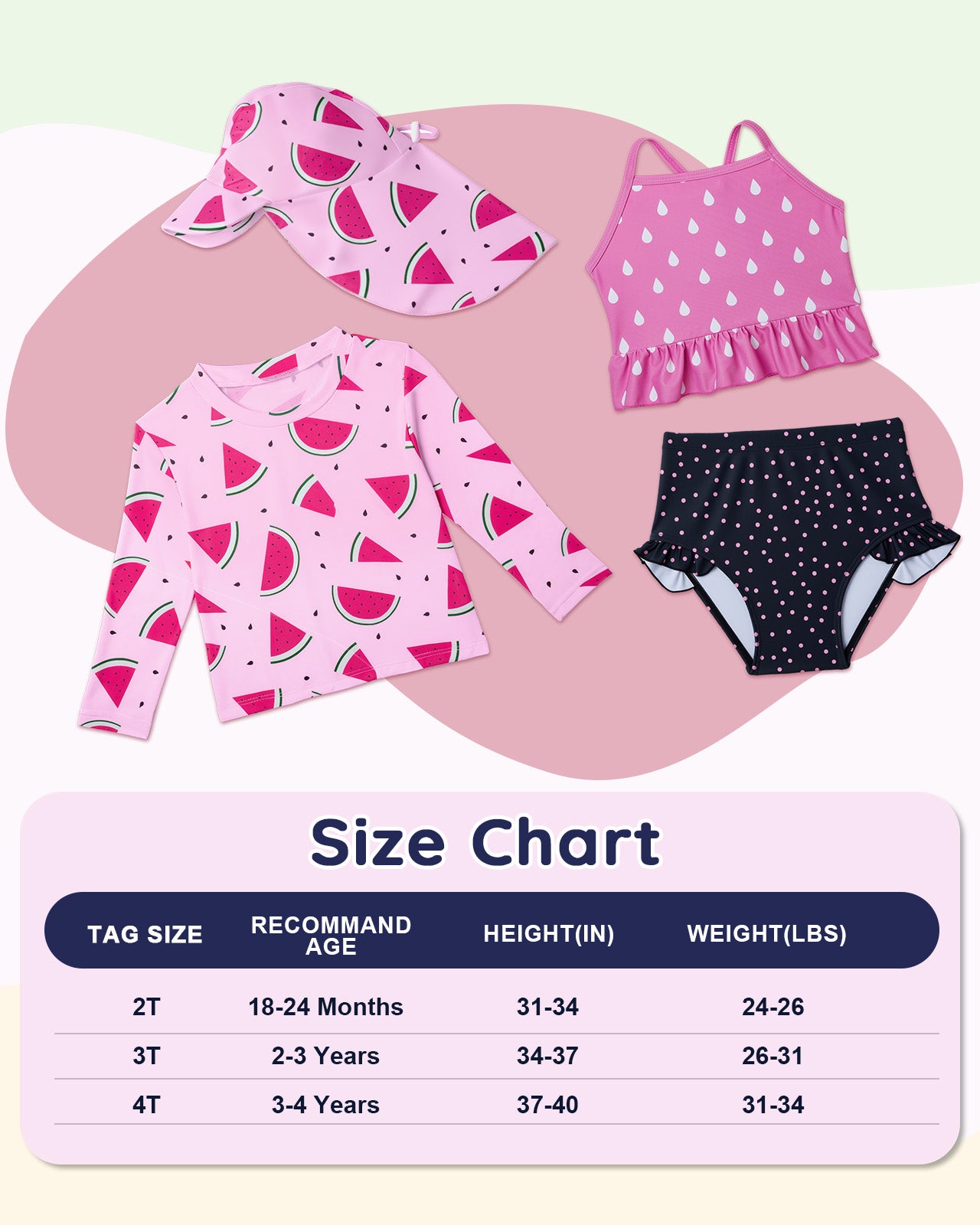 Size Chart

| TAG SIZE | RECOMMAND AGE | HEIGHT(IN) | WEIGHT(LBS) |
|---|---|---|---|
| 2T | 18-24 Months | 31-34 | 24-26 |
| 3T | 2-3 Years | 34-37 | 26-31 |
| 4T | 3-4 Years | 37-40 | 31-34 |